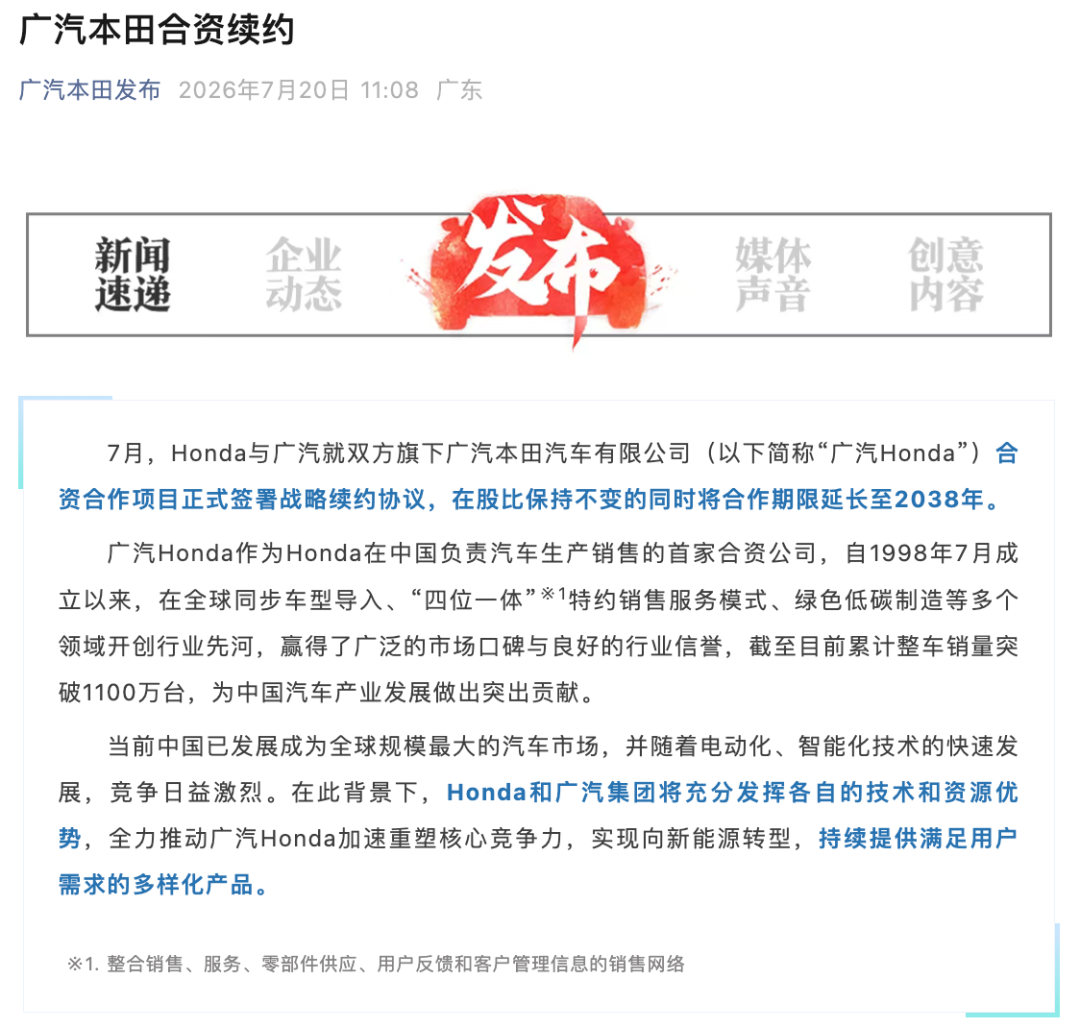 广汽本田合资续约

广汽本田发布 2026年7月20日 11:08 广东

新闻速递 企业动态 发布 媒体声音 创意内容

7月，Honda与广汽就双方旗下广汽本田汽车有限公司（以下简称“广汽Honda”）合资合作项目正式签署战略续约协议，在股比保持不变的同时将合作期限延长至2038年。

广汽Honda作为Honda在中国负责汽车生产销售的首家合资公司，自1998年7月成立以来，在全球同步车型导入、“四位一体”※1特约销售服务模式、绿色低碳制造等多个领域开创行业先河，赢得了广泛的市场口碑与良好的行业信誉，截至目前累计整车销量突破1100万台，为中国汽车产业发展做出突出贡献。

当前中国已发展成为全球规模最大的汽车市场，并随着电动化、智能化技术的快速发展，竞争日益激烈。在此背景下，Honda和广汽集团将充分发挥各自的技术和资源优势，全力推动广汽Honda加速重塑核心竞争力，实现向新能源转型，持续提供满足用户需求的多样化产品。

※1. 整合销售、服务、零部件供应、用户反馈和客户管理信息的销售网络